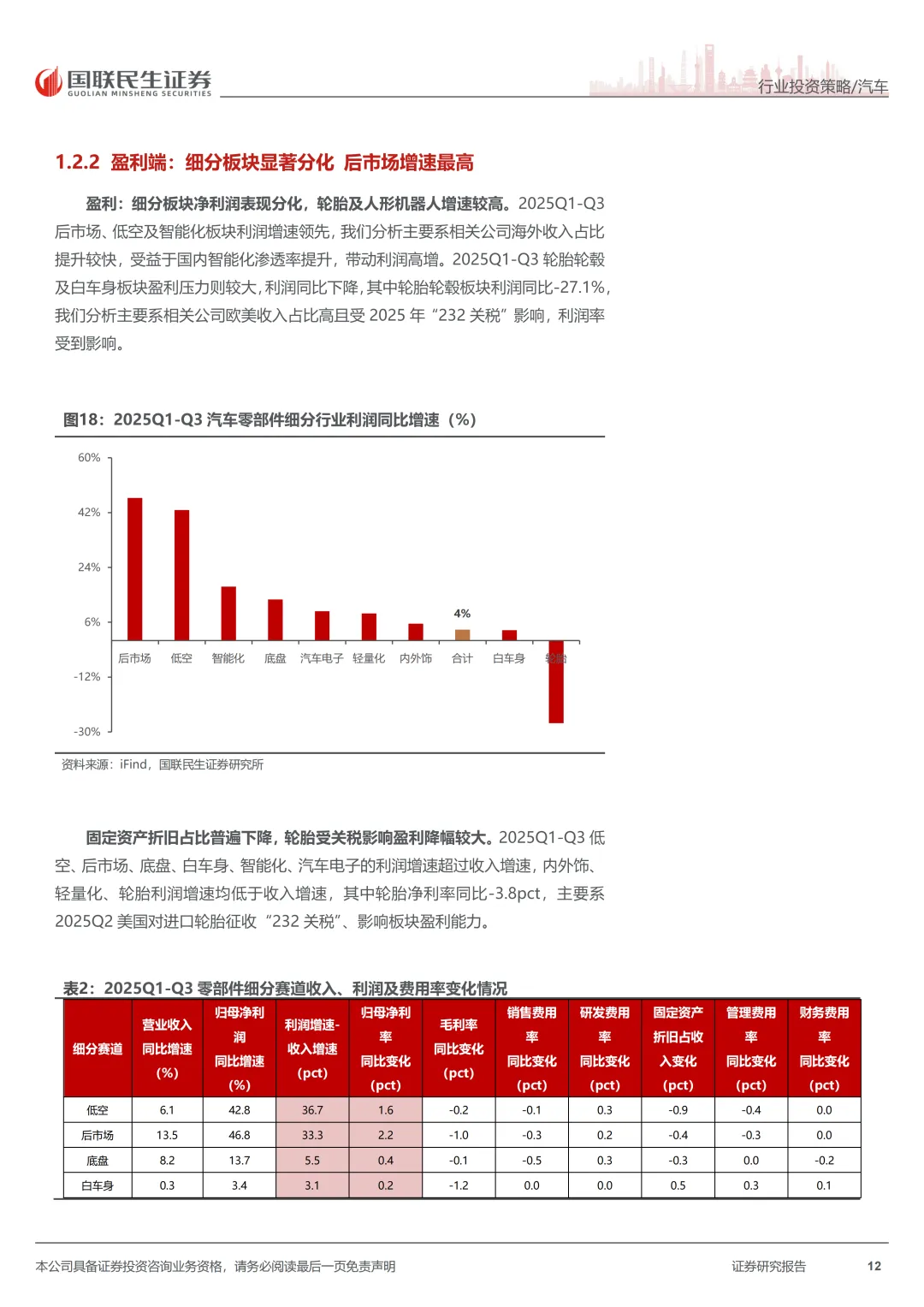 国联民生证券
GUOLIAN MINSHENG SECURITIES

行业投资策略/汽车

1.2.2 盈利端：细分板块显著分化 后市场增速最高

盈利：细分板块净利润表现分化，轮胎及人形机器人增速较高。2025Q1-Q3后市场、低空及智能化板块利润增速领先，我们分析主要系相关公司海外收入占比提升较快，受益于国内智能化渗透率提升，带动利润高增。2025Q1-Q3轮胎轮毂及白车身板块盈利压力则较大，利润同比下降，其中轮胎轮毂板块利润同比-27.1%，我们分析主要系相关公司欧美收入占比高且受2025年“232关税”影响，利润率受到影响。

图18：2025Q1-Q3汽车零部件细分行业利润同比增速（%）

60%
42%
24%
6%
-12%
-30%
4%
后市场
低空
智能化
底盘
汽车电子
轻量化
内外饰
合计
白车身
轮胎

资料来源：iFind，国联民生证券研究所

固定资产折旧占比普遍下降，轮胎受关税影响盈利降幅较大。2025Q1-Q3低空、后市场、底盘、白车身、智能化、汽车电子的利润增速超过收入增速，内外饰、轻量化、轮胎利润增速均低于收入增速，其中轮胎净利率同比-3.8pct，主要系2025Q2美国对进口轮胎征收“232关税”、影响板块盈利能力。

表2：2025Q1-Q3零部件细分赛道收入、利润及费用率变化情况

| 细分赛道 | 营业收入同比增速(%) | 归母净利润同比增速(%) | 利润增速-收入增速(pct) | 归母净利率同比变化(pct) | 毛利率同比变化(pct) | 销售费用率同比变化(pct) | 研发费用率同比变化(pct) | 固定资产折旧占收入变化(pct) | 管理费用率同比变化(pct) | 财务费用率同比变化(pct) |
|---|---|---|---|---|---|---|---|---|---|---|
| 低空 | 6.1 | 42.8 | 36.7 | 1.6 | -0.2 | -0.1 | 0.3 | -0.9 | -0.4 | 0.0 |
| 后市场 | 13.5 | 46.8 | 33.3 | 2.2 | -1.0 | -0.3 | 0.2 | -0.4 | -0.3 | 0.0 |
| 底盘 | 8.2 | 13.7 | 5.5 | 0.4 | -0.1 | -0.5 | 0.3 | -0.3 | 0.0 | -0.2 |
| 白车身 | 0.3 | 3.4 | 3.1 | 0.2 | -1.2 | 0.0 | 0.0 | 0.5 | 0.3 | 0.1 |

本公司具备证券投资咨询业务资格，请务必阅读最后一页免责声明
证券研究报告
12